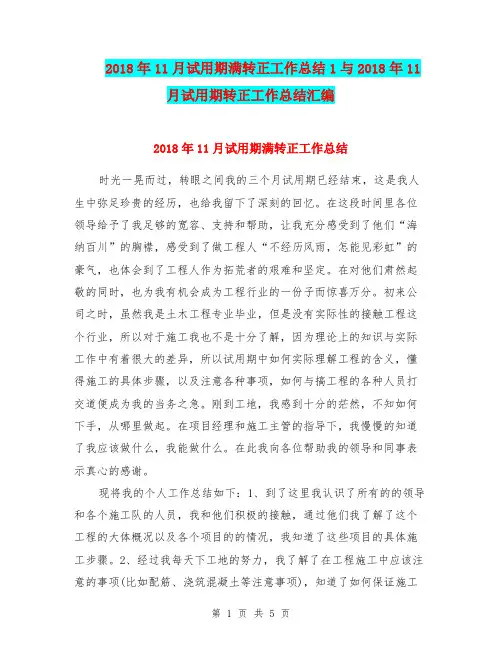 2018年11月试用期满转正工作总结1与2018年11月试用期转正工作总结汇编

2018年11月试用期满转正工作总结

时光一晃而过，转眼之间我的三个月试用期已经结束，这是我人生中弥足珍贵的经历，也给我留下了深刻的回忆。在这段时间里各位领导给予了我足够的宽容、支持和帮助，让我充分感受到了他们“海纳百川”的胸襟，感受到了做工程人“不经历风雨，怎能见彩虹”的豪气，也体会到了工程人作为拓荒者的艰难和坚定。在对他们肃然起敬的同时，也为我有机会成为工程行业的一份子而惊喜万分。初来公司之时，虽然我是土木工程专业毕业，但是没有实际性的接触工程这个行业，所以对于施工我也不是十分了解，因为理论上的知识与实际工作中有着很大的差异，所以试用期中如何实际理解工程的含义，懂得施工的具体步骤，以及注意各种事项，如何与搞工程的各种人员打交道便成为我的当务之急。刚到工地，我感到十分的茫然，不知如何下手，从哪里做起。在项目经理和施工主管的指导下，我慢慢的知道了我应该做什么，我能做什么。在此我向各位帮助我的领导和同事表示真心的感谢。

现将我的个人工作总结如下：1、到了这里我认识了所有的的领导和各个施工队的人员，我和他们积极的接触，通过他们我了解了这个工程的大体概况以及各个项目的的情况，我知道了这些项目的具体施工步骤。2、经过我每天下工地的努力，我了解了在工程施工中应该注意的事项(比如配筋、浇筑混凝土等注意事项)，知道了如何保证施工

第 1 页 共 5 页